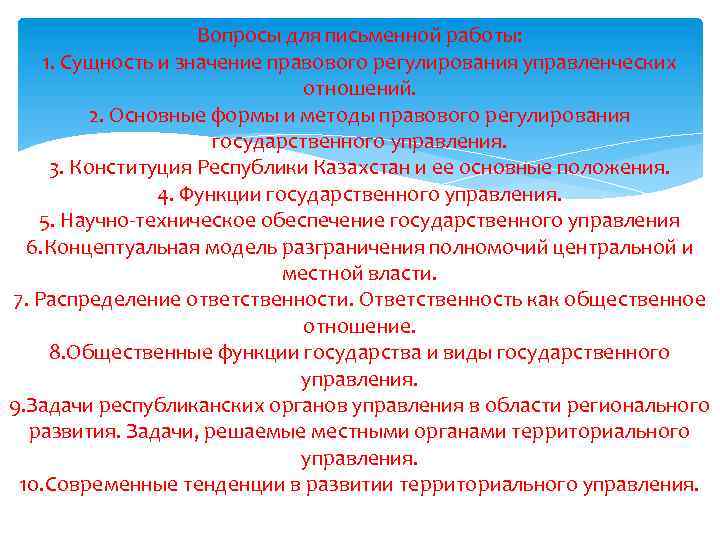 Вопросы для письменной работы:
1. Сущность и значение правового регулирования управленческих отношений.
2. Основные формы и методы правового регулирования государственного управления.
3. Конституция Республики Казахстан и ее основные положения.
4. Функции государственного управления.
5. Научно-техническое обеспечение государственного управления
6.Концептуальная модель разграничения полномочий центральной и местной власти.
7. Распределение ответственности. Ответственность как общественное отношение.
8.Общественные функции государства и виды государственного управления.
9.Задачи республиканских органов управления в области регионального развития. Задачи, решаемые местными органами территориального управления.
10.Современные тенденции в развитии территориального управления.